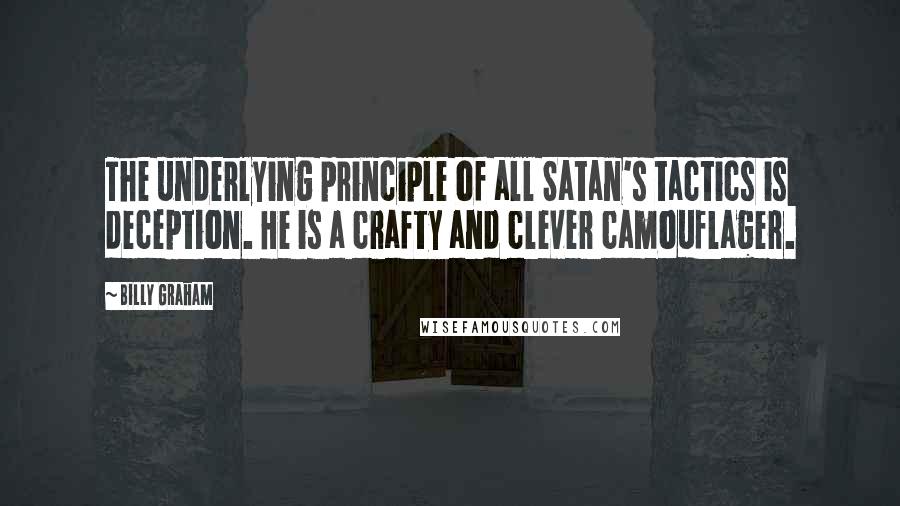 THE UNDERLYING PRINCIPLE OF ALL SATAN'S TACTICS IS DECEPTION. HE IS A CRAFTY AND CLEVER CAMOUFLAGER.

~BILLY GRAHAM

WISEFAMOUSQUOTES.COM